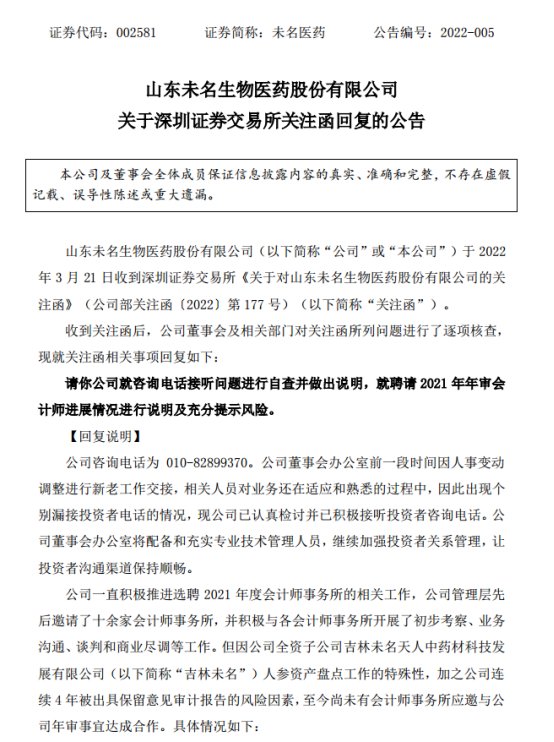 证券代码：002581　　证券简称：未名医药　　公告编号：2022-005

山东未名生物医药股份有限公司
关于深圳证券交易所关注函回复的公告

本公司及董事会全体成员保证信息披露内容的真实、准确和完整，不存在虚假记载、误导性陈述或重大遗漏。

山东未名生物医药股份有限公司（以下简称“公司”或“本公司”）于 2022 年 3 月 21 日收到深圳证券交易所《关于对山东未名生物医药股份有限公司的关注函》（公司部关注函〔2022〕第 177 号）（以下简称“关注函”）。

收到关注函后，公司董事会及相关部门对关注函所列问题进行了逐项核查，现就关注函相关事项回复如下：

请你公司就咨询电话接听问题进行自查并做出说明，就聘请 2021 年年审会计师进展情况进行说明及充分提示风险。

【回复说明】

公司咨询电话为 010-82899370。公司董事会办公室前一段时间因人事变动调整进行新老工作交接，相关人员对业务还在适应和熟悉的过程中，因此出现个别漏接投资者电话的情况，现公司已认真检讨并已积极接听投资者咨询电话。公司董事会办公室将配备和充实专业技术管理人员，继续加强投资者关系管理，让投资者沟通渠道保持顺畅。

公司一直积极推进选聘 2021 年度会计师事务所的相关工作，公司管理层先后邀请了十余家会计师事务所，并积极与各会计师事务所开展了初步考察、业务沟通、谈判和商业尽调等工作。但因公司全资子公司吉林未名天人中药材科技发展有限公司（以下简称“吉林未名”）人参资产盘点工作的特殊性，加之公司连续 4 年被出具保留意见审计报告的风险因素，至今尚未有会计师事务所应邀与公司年审事宜达成合作。具体情况如下：